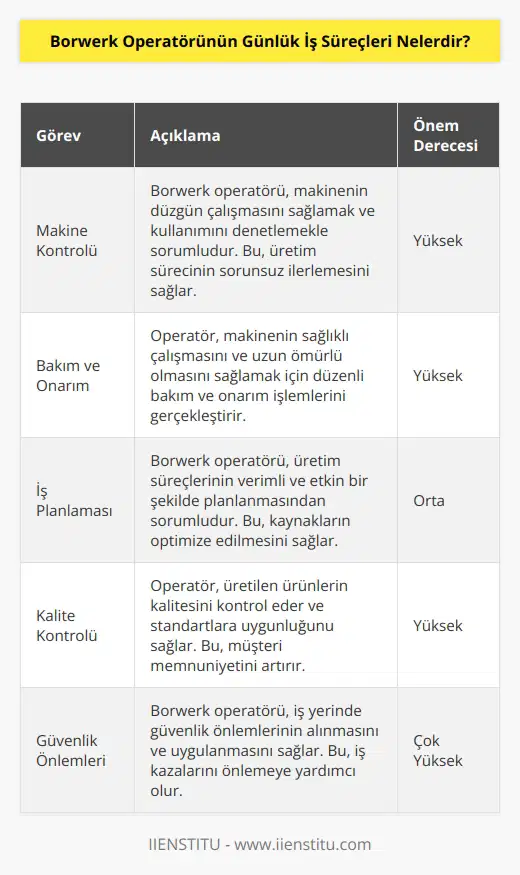 Borwerk Operatörünün Günlük İş Süreçleri Nelerdir?

| Görev | Açıklama | Önem Derecesi |
|---|---|---|
| Makine Kontrolü | Borwerk operatörü, makinenin düzgün çalışmasını sağlamak ve kullanımını denetlemekle sorumludur. Bu, üretim sürecinin sorunsuz ilerlemesini sağlar. | Yüksek |
| Bakım ve Onarım | Operatör, makinenin sağlıklı çalışmasını ve uzun ömürlü olmasını sağlamak için düzenli bakım ve onarım işlemlerini gerçekleştirir. | Yüksek |
| İş Planlaması | Borwerk operatörü, üretim süreçlerinin verimli ve etkin bir şekilde planlanmasından sorumludur. Bu, kaynakların optimize edilmesini sağlar. | Orta |
| Kalite Kontrolü | Operatör, üretilen ürünlerin kalitesini kontrol eder ve standartlara uygunluğunu sağlar. Bu, müşteri memnuniyetini artırır. | Yüksek |
| Güvenlik Önlemleri | Borwerk operatörü, iş yerinde güvenlik önlemlerinin alınmasını ve uygulanmasını sağlar. Bu, iş kazalarını önlemeye yardımcı olur. | Çok Yüksek |

IIENSTITU - www.iienstitu.com